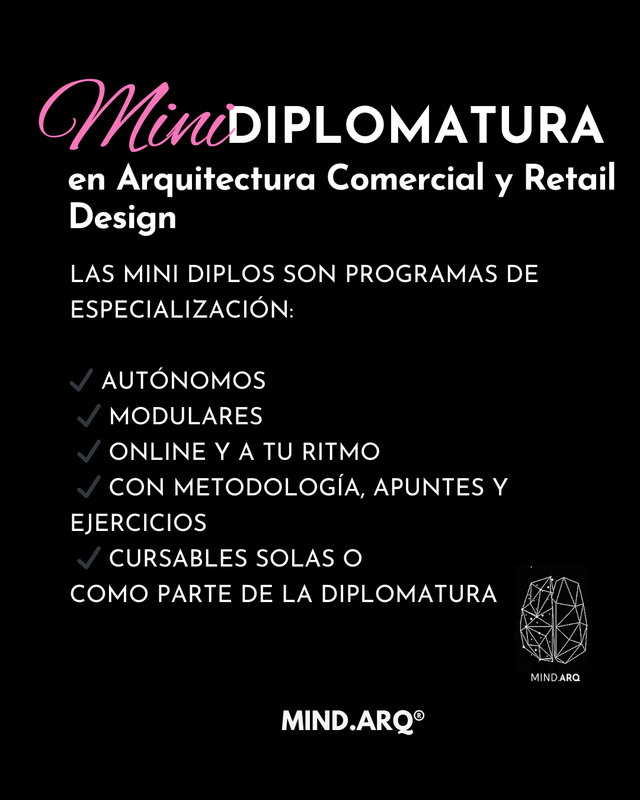 MiniDIPLOMATURA
en Arquitectura Comercial y Retail Design

LAS MINI DIPLOS SON PROGRAMAS DE ESPECIALIZACIÓN:

✓ AUTÓNOMOS
✓ MODULARES
✓ ONLINE Y A TU RITMO
✓ CON METODOLOGÍA, APUNTES Y EJERCICIOS
✓ CURSABLES SOLAS O COMO PARTE DE LA DIPLOMATURA

MIND.ARQ

MIND.ARQ®